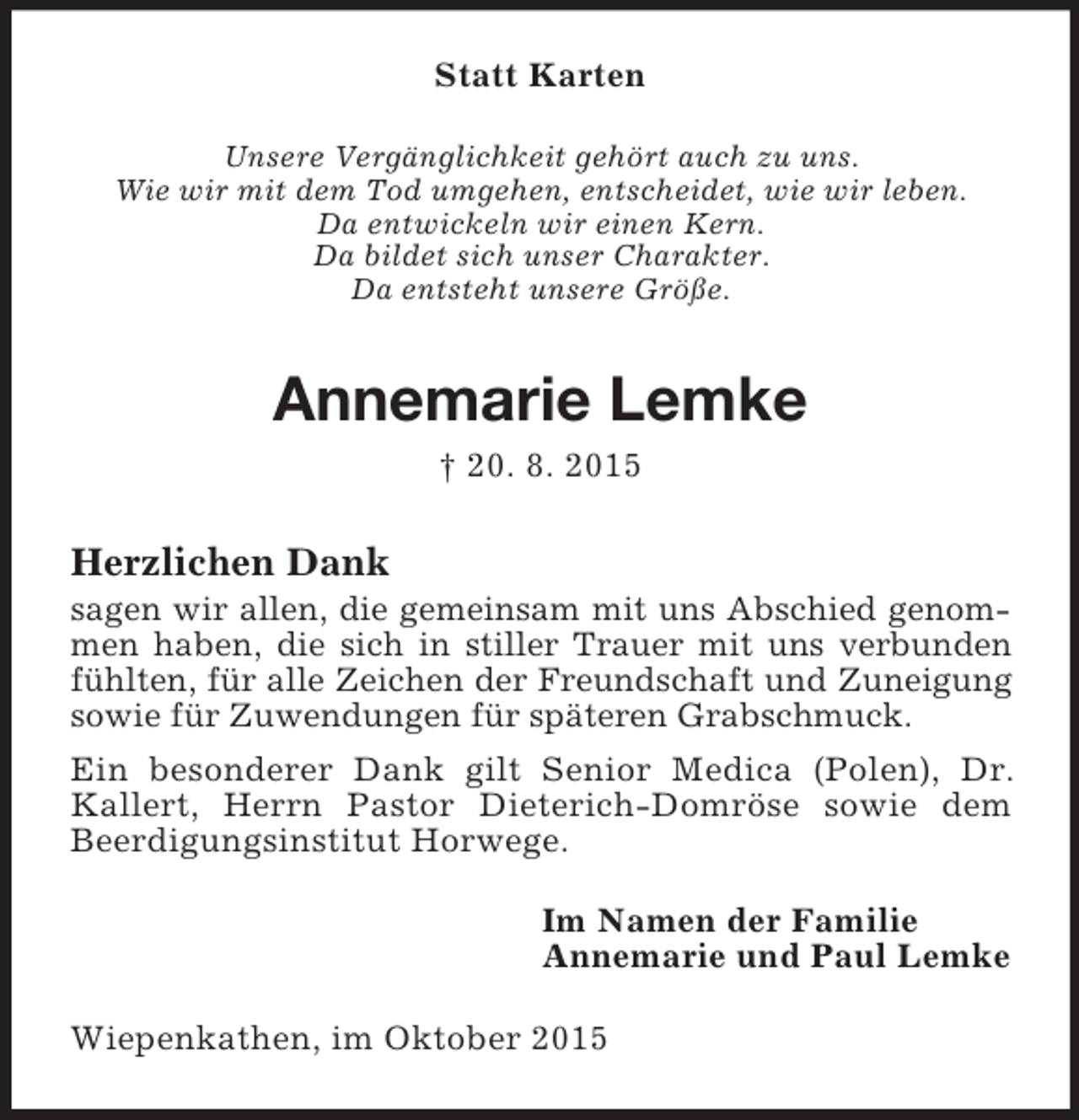 Statt Karten

Unsere Vergänglichkeit gehört auch zu uns.
Wie wir mit dem Tod umgehen, entscheidet, wie wir leben.
Da entwickeln wir einen Kern.
Da bildet sich unser Charakter.
Da entsteht unsere Größe.

Annemarie Lemke

† 20. 8. 2015

Herzlichen Dank

sagen wir allen, die gemeinsam mit uns Abschied genommen haben, die sich in stiller Trauer mit uns verbunden fühlten, für alle Zeichen der Freundschaft und Zuneigung sowie für Zuwendungen für späteren Grabschmuck.

Ein besonderer Dank gilt Senior Medica (Polen), Dr. Kallert, Herrn Pastor Dieterich-Domröse sowie dem Beerdigungsinstitut Horwege.

Im Namen der Familie
Annemarie und Paul Lemke

Wiepenkathen, im Oktober 2015